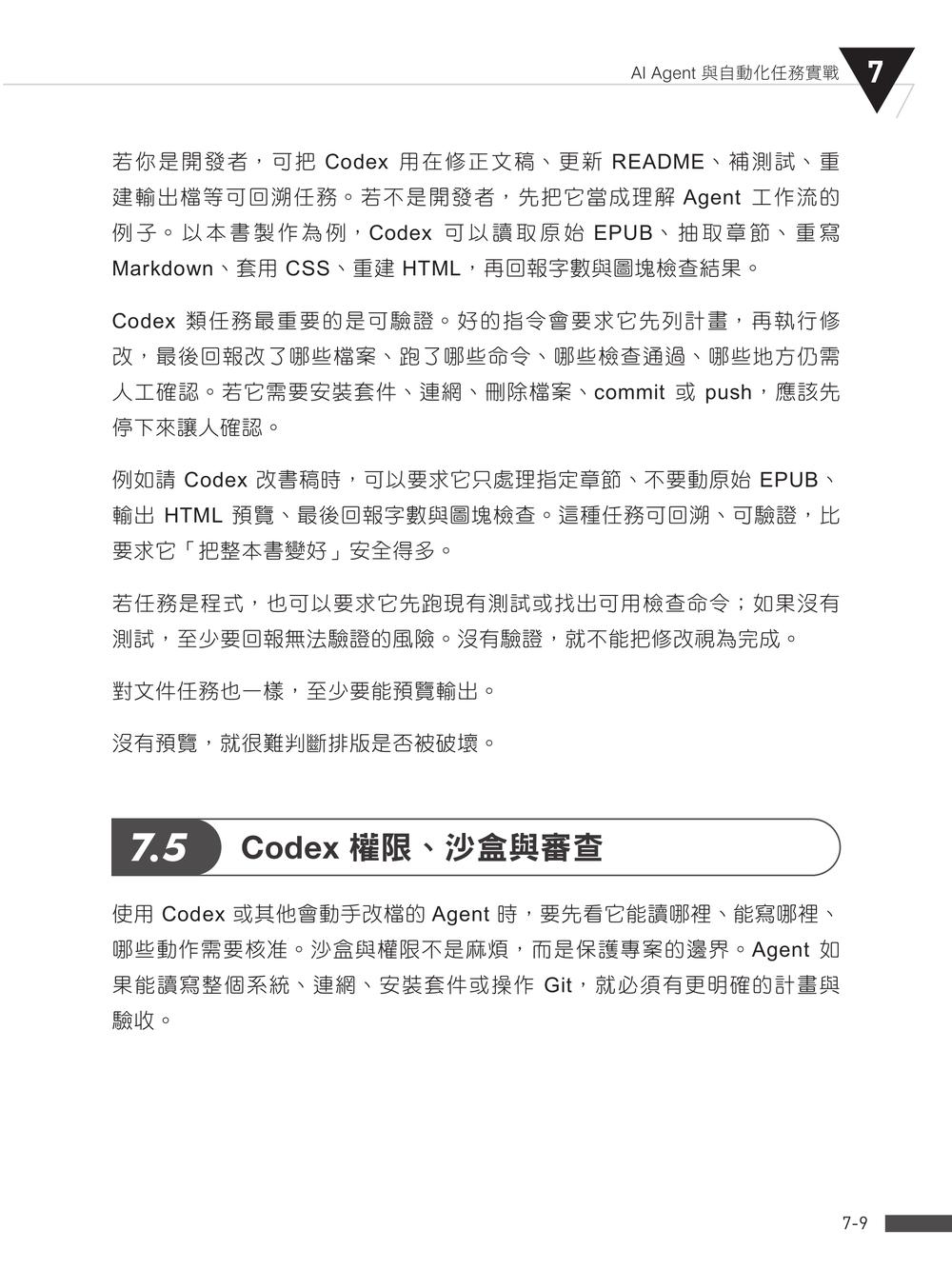 AI Agent 與自動化任務實戰 7

若你是開發者，可把 Codex 用在修正文稿、更新 README、補測試、重建輸出檔等可回溯任務。若不是開發者，先把它當成理解 Agent 工作流的例子。以本書製作為例，Codex 可以讀取原始 EPUB、抽取章節、重寫 Markdown、套用 CSS、重建 HTML，再回報字數與圖塊檢查結果。

Codex 類任務最重要的是可驗證。好的指令會要求它先列計畫，再執行修改，最後回報改了哪些檔案、跑了哪些命令、哪些檢查通過、哪些地方仍需人工確認。若它需要安裝套件、連網、刪除檔案、commit 或 push，應該先停下來讓人確認。

例如請 Codex 改書稿時，可以要求它只處理指定章節、不要動原始 EPUB、輸出 HTML 預覽、最後回報字數與圖塊檢查。這種任務可回溯、可驗證，比要求它「把整本書變好」安全得多。

若任務是程式，也可以要求它先跑現有測試或找出可用檢查命令；如果沒有測試，至少要回報無法驗證的風險。沒有驗證，就不能把修改視為完成。

對文件任務也一樣，至少要能預覽輸出。

沒有預覽，就很難判斷排版是否被破壞。

7.5 Codex 權限、沙盒與審查

使用 Codex 或其他會動手改檔的 Agent 時，要先看它能讀哪裡、能寫哪裡、哪些動作需要核准。沙盒與權限不是麻煩，而是保護專案的邊界。Agent 如果能讀寫整個系統、連網、安裝套件或操作 Git，就必須有更明確的計畫與驗收。

7-9